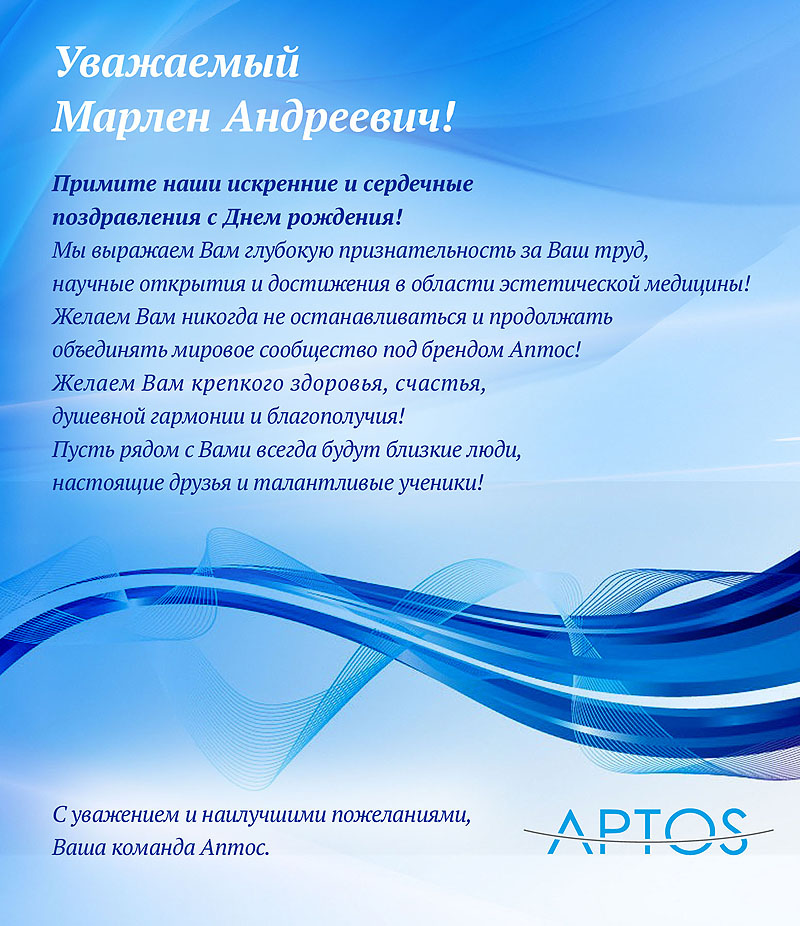 Уважаемый
Марлен Андреевич!

Примите наши искренние и сердечные поздравления с Днем рождения!
Мы выражаем Вам глубокую признательность за Ваш труд, научные открытия и достижения в области эстетической медицины!
Желаем Вам никогда не останавливаться и продолжать объединять мировое сообщество под брендом Аптос!
Желаем Вам крепкого здоровья, счастья, душевной гармонии и благополучия!
Пусть рядом с Вами всегда будут близкие люди, настоящие друзья и талантливые ученики!

С уважением и наилучшими пожеланиями,
Ваша команда Аптос.

APTOS